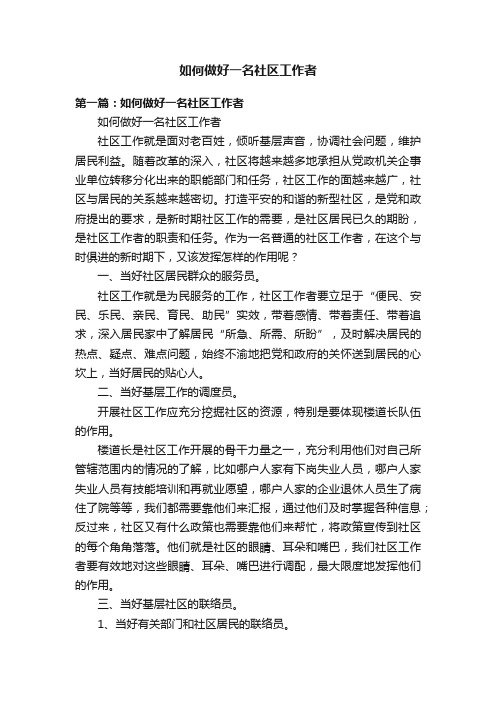 如何做好一名社区工作者

第一篇：如何做好一名社区工作者

如何做好一名社区工作者

社区工作就是面对老百姓，倾听基层声音，协调社会问题，维护居民利益。随着改革的深入，社区将越来越多地承担从党政机关企事业单位转移分化出来的职能部门和任务，社区工作的面越来越广，社区与居民的关系越来越密切。打造平安的和谐的新型社区，是党和政府提出的要求，是新时期社区工作的需要，是社区居民已久的期盼，是社区工作者的职责和任务。作为一名普通的社区工作者，在这个与时俱进的新时期下，又该发挥怎样的作用呢？

一、当好社区居民群众的服务员。

社区工作就是为民服务的工作，社区工作者要立足于“便民、安民、乐民、亲民、育民、助民”实效，带着感情、带着责任、带着追求，深入居民家中了解居民“所急、所需、所盼”，及时解决居民的热点、疑点、难点问题，始终不渝地把党和政府的关怀送到居民的心坎上，当好居民的贴心人。

二、当好基层工作的调度员。

开展社区工作应充分挖掘社区的资源，特别是要体现楼道长队伍的作用。

楼道长是社区工作开展的骨干力量之一，充分利用他们对自己所管辖范围内的情况的了解，比如哪户人家有下岗失业人员，哪户人家失业人员有技能培训和再就业愿望，哪户人家的企业退休人员生了病住了院等等，我们都需要靠他们来汇报，通过他们及时掌握各种信息；反过来，社区又有什么政策也需要靠他们来帮忙，将政策宣传到社区的每个角角落落。他们就是社区的眼睛、耳朵和嘴巴，我们社区工作者要有效地对这些眼睛、耳朵、嘴巴进行调配，最大限度地发挥他们的作用。

三、当好基层社区的联络员。

1、当好有关部门和社区居民的联络员。